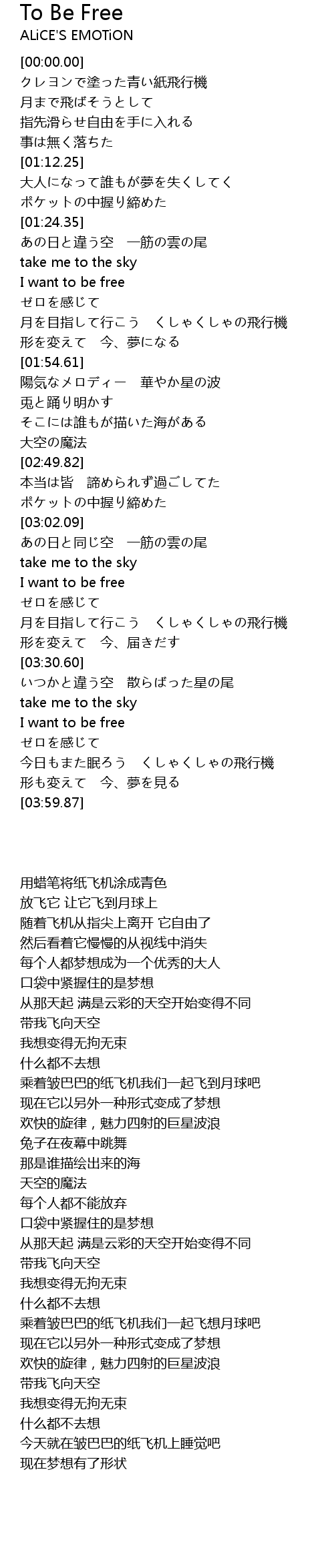 To Be Free
ALiCE'S EMOTiON

[00:00.00]
クレヨンで塗った青い紙飛行機
月まで飛ばそうとして
指先滑らせ自由を手に入れる
事は無く落ちた
[01:12.25]
大人になって誰もが夢を失くしてく
ポケットの中握り締めた
[01:24.35]
あの日と違う空　一筋の雲の尾
take me to the sky
I want to be free
ゼロを感じて
月を目指して行こう　くしゃくしゃの飛行機
形を変えて　今、夢になる
[01:54.61]
陽気なメロディー　華やか星の波
兎と踊り明かす
そこには誰もが描いた海がある
大空の魔法
[02:49.82]
本当は皆　諦められず過ごしてた
ポケットの中握り締めた
[03:02.09]
あの日と同じ空　一筋の雲の尾
take me to the sky
I want to be free
ゼロを感じて
月を目指して行こう　くしゃくしゃの飛行機
形を変えて　今、届きだす
[03:30.60]
いつかと違う空　散らばった星の尾
take me to the sky
I want to be free
ゼロを感じて
今日もまた眠ろう　くしゃくしゃの飛行機
形も変えて　今、夢を見る
[03:59.87]

用蜡笔将纸飞机涂成青色
放飞它 让它飞到月球上
随着飞机从指尖上离开 它自由了
然后看着它慢慢的从视线中消失
每个人都梦想成为一个优秀的大人
口袋中紧握住的是梦想
从那天起 满是云彩的天空开始变得不同
带我飞向天空
我想变得无拘无束
什么都不去想
乘着皱巴巴的纸飞机我们一起飞到月球吧
现在它以另外一种形式变成了梦想
欢快的旋律，魅力四射的巨星波浪
兔子在夜幕中跳舞
那是谁描绘出来的海
天空的魔法
每个人都不能放弃
口袋中紧握住的是梦想
从那天起 满是云彩的天空开始变得不同
带我飞向天空
我想变得无拘无束
什么都不去想
乘着皱巴巴的纸飞机我们一起飞想月球吧
现在它以另外一种形式变成了梦想
欢快的旋律，魅力四射的巨星波浪
带我飞向天空
我想变得无拘无束
什么都不去想
今天就在皱巴巴的纸飞机上睡觉吧
现在梦想有了形状